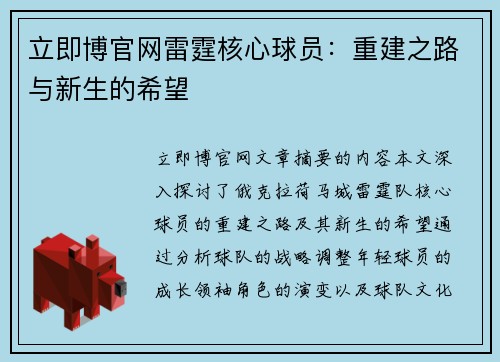 立即博官网雷霆核心球员：重建之路与新生的希望

立即博官网文章摘要的内容本文深入探讨了俄克拉荷马城雷霆队核心球员的重建之路及其新生的希望通过分析球队的战略调整年轻球员的成长领袖角色的演变以及球队文化